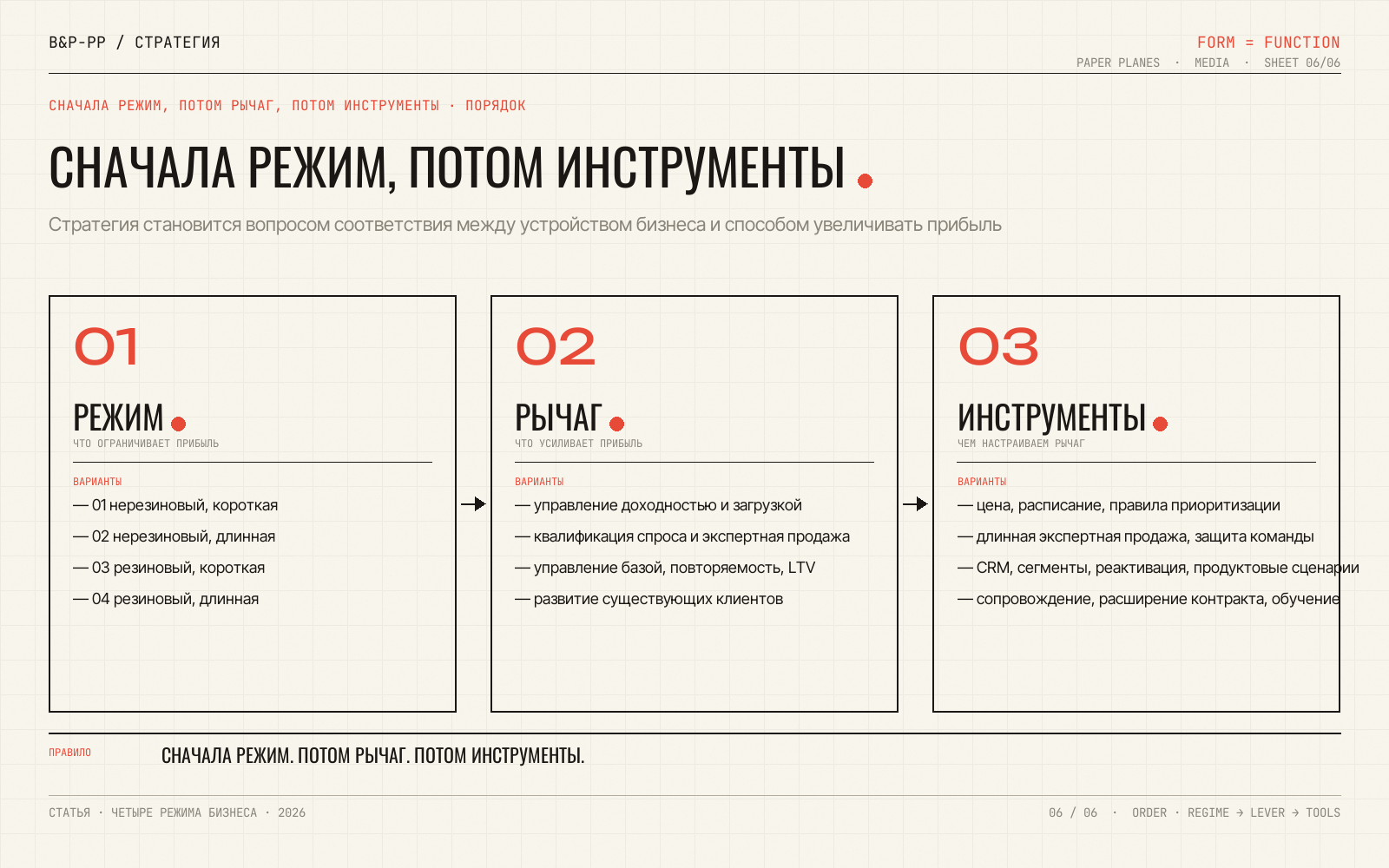 B&P-PP / СТРАТЕГИЯ

FORM = FUNCTION
PAPER PLANES · MEDIA · SHEET 06/06

СНАЧАЛА РЕЖИМ, ПОТОМ РЫЧАГ, ПОТОМ ИНСТРУМЕНТЫ · ПОРЯДОК

СНАЧАЛА РЕЖИМ, ПОТОМ ИНСТРУМЕНТЫ

Стратегия становится вопросом соответствия между устройством бизнеса и способом увеличивать прибыль

01
РЕЖИМ
ЧТО ОГРАНИЧИВАЕТ ПРИБЫЛЬ
ВАРИАНТЫ
— 01 нерезиновый, короткая
— 02 нерезиновый, длинная
— 03 резиновый, короткая
— 04 резиновый, длинная

02
РЫЧАГ
ЧТО УСИЛИВАЕТ ПРИБЫЛЬ
ВАРИАНТЫ
— управление доходностью и загрузкой
— квалификация спроса и экспертная продажа
— управление базой, повторяемость, LTV
— развитие существующих клиентов

03
ИНСТРУМЕНТЫ
ЧЕМ НАСТРАИВАЕМ РЫЧАГ
ВАРИАНТЫ
— цена, расписание, правила приоритизации
— длинная экспертная продажа, защита команды
— CRM, сегменты, реактивация, продуктовые сценарии
— сопровождение, расширение контракта, обучение

ПРАВИЛО
СНАЧАЛА РЕЖИМ. ПОТОМ РЫЧАГ. ПОТОМ ИНСТРУМЕНТЫ.

СТАТЬЯ · ЧЕТЫРЕ РЕЖИМА БИЗНЕСА · 2026

06 / 06 · ORDER · REGIME → LEVER → TOOLS